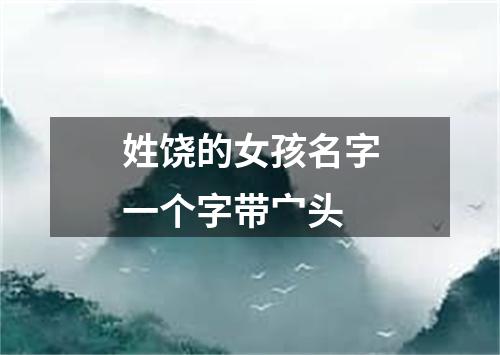 姓饶的女孩名字
一个字带宀头